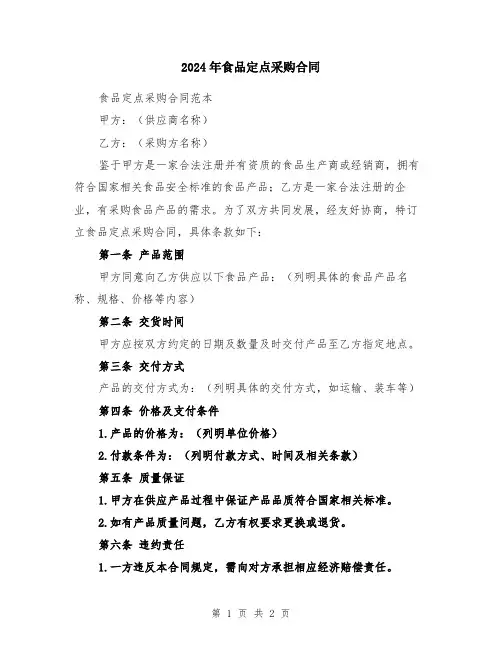 2024年食品定点采购合同

食品定点采购合同范本

甲方：（供应商名称）

乙方：（采购方名称）

鉴于甲方是一家合法注册并有资质的食品生产商或经销商，拥有符合国家相关食品安全标准的食品产品；乙方是一家合法注册的企业，有采购食品产品的需求。为了双方共同发展，经友好协商，特订立食品定点采购合同，具体条款如下：

第一条 产品范围

甲方同意向乙方供应以下食品产品：（列明具体的食品产品名称、规格、价格等内容）

第二条 交货时间

甲方应按双方约定的日期及数量及时交付产品至乙方指定地点。

第三条 交付方式

产品的交付方式为：（列明具体的交付方式，如运输、装车等）

第四条 价格及支付条件

1.产品的价格为：（列明单位价格）

2.付款条件为：（列明付款方式、时间及相关条款）

第五条 质量保证

1.甲方在供应产品过程中保证产品品质符合国家相关标准。

2.如有产品质量问题，乙方有权要求更换或退货。

第六条 违约责任

1.一方违反本合同规定，需向对方承担相应经济赔偿责任。

第 1 页 共 2 页